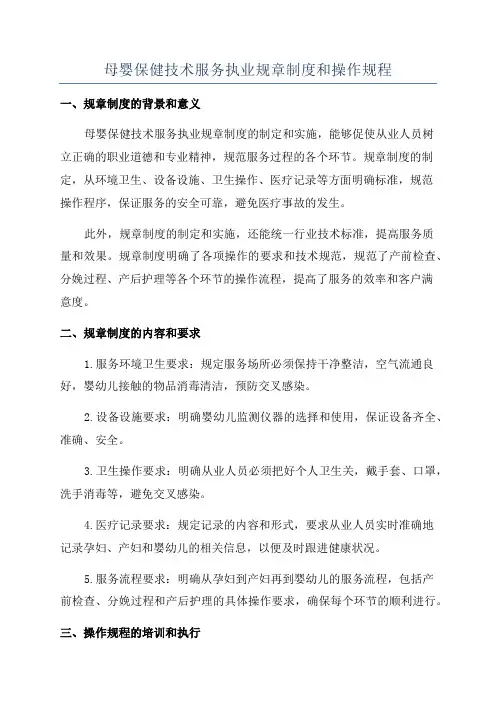 母婴保健技术服务执业规章制度和操作规程

一、规章制度的背景和意义

母婴保健技术服务执业规章制度的制定和实施，能够促使从业人员树立正确的职业道德和专业精神，规范服务过程的各个环节。规章制度的制定，从环境卫生、设备设施、卫生操作、医疗记录等方面明确标准，规范操作程序，保证服务的安全可靠，避免医疗事故的发生。

此外，规章制度的制定和实施，还能统一行业技术标准，提高服务质量和效果。规章制度明确了各项操作的要求和技术规范，规范了产前检查、分娩过程、产后护理等各个环节的操作流程，提高了服务的效率和客户满意度。

二、规章制度的内容和要求

1.服务环境卫生要求：规定服务场所必须保持干净整洁，空气流通良好，婴幼儿接触的物品消毒清洁，预防交叉感染。

2.设备设施要求：明确婴幼儿监测仪器的选择和使用，保证设备齐全、准确、安全。

3.卫生操作要求：明确从业人员必须把好个人卫生关，戴手套、口罩，洗手消毒等，避免交叉感染。

4.医疗记录要求：规定记录的内容和形式，要求从业人员实时准确地记录孕妇、产妇和婴幼儿的相关信息，以便及时跟进健康状况。

5.服务流程要求：明确从孕妇到产妇再到婴幼儿的服务流程，包括产前检查、分娩过程和产后护理的具体操作要求，确保每个环节的顺利进行。

三、操作规程的培训和执行